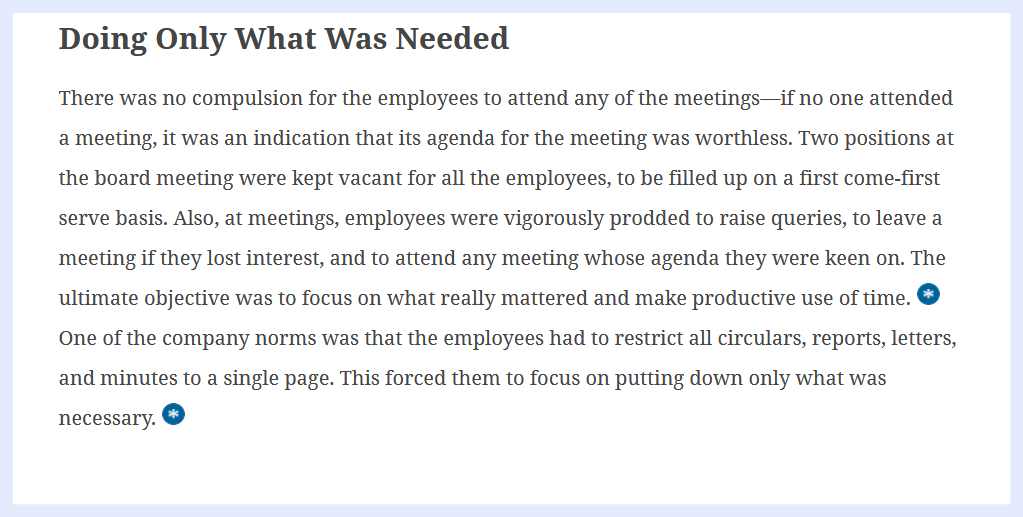 Doing Only What Was Needed

There was no compulsion for the employees to attend any of the meetings—if no one attended a meeting, it was an indication that its agenda for the meeting was worthless. Two positions at the board meeting were kept vacant for all the employees, to be filled up on a first come-first serve basis. Also, at meetings, employees were vigorously prodded to raise queries, to leave a meeting if they lost interest, and to attend any meeting whose agenda they were keen on. The ultimate objective was to focus on what really mattered and make productive use of time. *
One of the company norms was that the employees had to restrict all circulars, reports, letters, and minutes to a single page. This forced them to focus on putting down only what was necessary. *